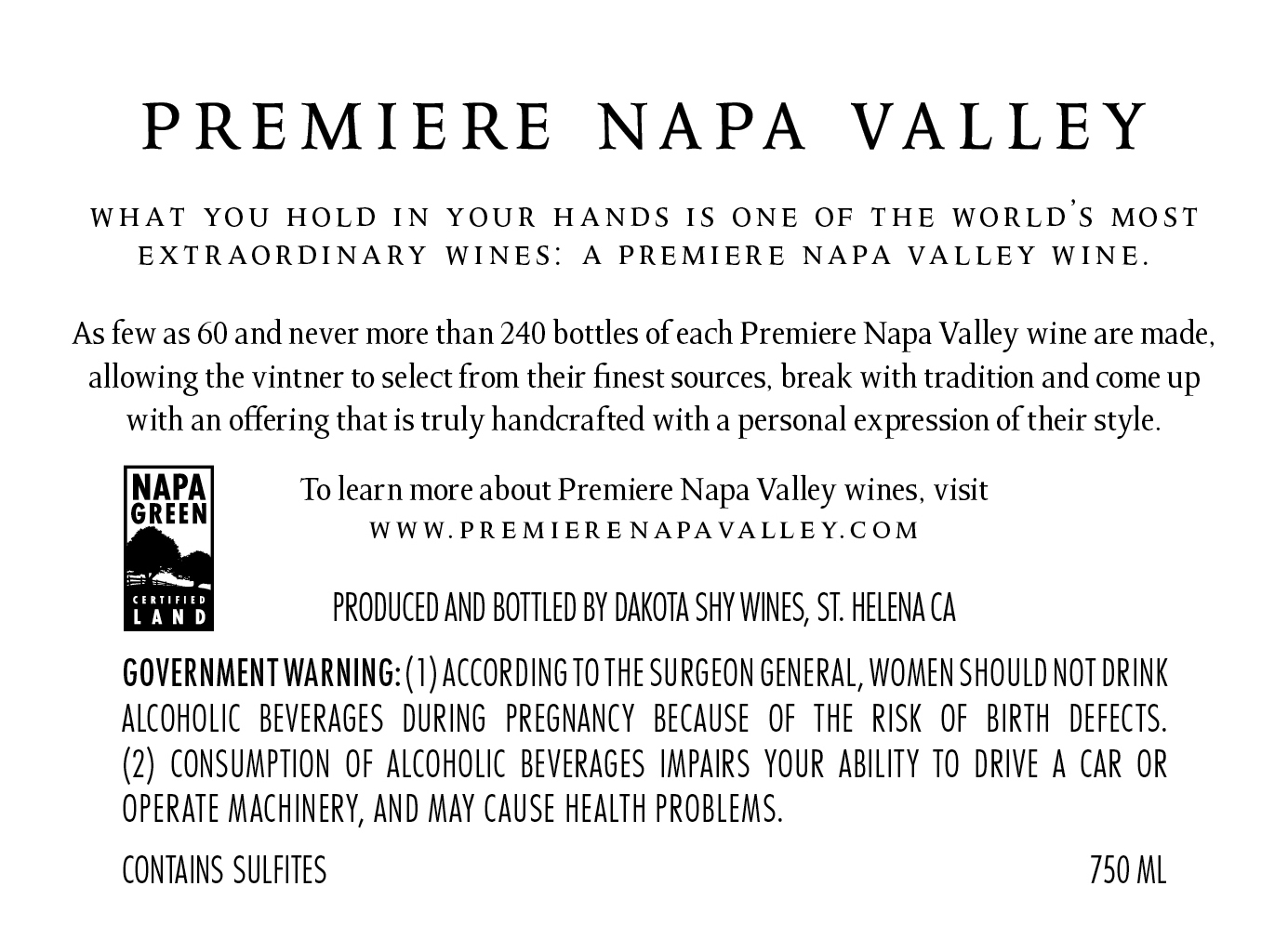 PREMIERE NAPA VALLEY

WHAT YOU HOLD IN YOUR HANDS IS ONE OF THE WORLD'S MOST EXTRAORDINARY WINES: A PREMIERE NAPA VALLEY WINE.

As few as 60 and never more than 240 bottles of each Premiere Napa Valley wine are made, allowing the vintner to select from their finest sources, break with tradition and come up with an offering that is truly handcrafted with a personal expression of their style.

NAPA
GREEN
CERTIFIED
LAND

To learn more about Premiere Napa Valley wines, visit
WWW.PREMIERENAPAVALLEY.COM

PRODUCED AND BOTTLED BY DAKOTA SHY WINES, ST. HELENA CA

GOVERNMENT WARNING: (1) ACCORDING TO THE SURGEON GENERAL, WOMEN SHOULD NOT DRINK ALCOHOLIC BEVERAGES DURING PREGNANCY BECAUSE OF THE RISK OF BIRTH DEFECTS. (2) CONSUMPTION OF ALCOHOLIC BEVERAGES IMPAIRS YOUR ABILITY TO DRIVE A CAR OR OPERATE MACHINERY, AND MAY CAUSE HEALTH PROBLEMS.

CONTAINS SULFITES

750 ML